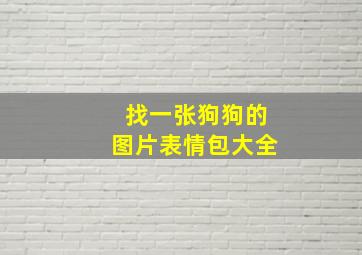 找一张狗狗的
图片表情包大全